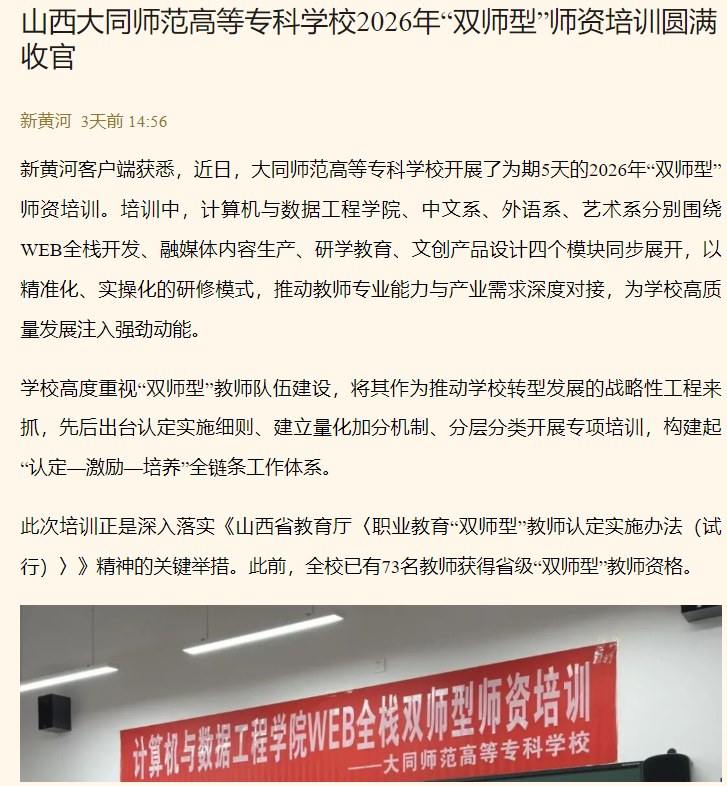 山西大同师范高等专科学校2026年“双师型”师资培训圆满收官

新黄河 3天前 14:56

新黄河客户端获悉，近日，大同师范高等专科学校开展了为期5天的2026年“双师型”师资培训。培训中，计算机与数据工程学院、中文系、外语系、艺术系分别围绕WEB全栈开发、融媒体内容生产、研学教育、文创产品设计四个模块同步展开，以精准化、实操化的研修模式，推动教师专业能力与产业需求深度对接，为学校高质量发展注入强劲动能。

学校高度重视“双师型”教师队伍建设，将其作为推动学校转型发展的战略性工程来抓，先后出台认定实施细则、建立量化加分机制、分层分类开展专项培训，构建起“认定—激励—培养”全链条工作体系。

此次培训正是深入落实《山西省教育厅〈职业教育“双师型”教师认定实施办法（试行）〉》精神的关键举措。此前，全校已有73名教师获得省级“双师型”教师资格。

计算机与数据工程学院WEB全栈双师型师资培训
——大同师范高等专科学校